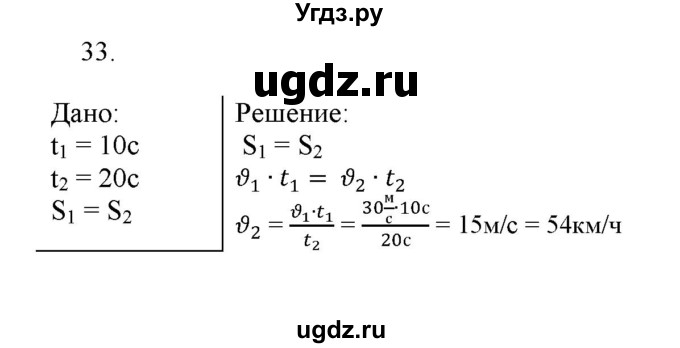 Угдз.ру

33.

ugdz.ru

Дано:
$t_1 = 10с$
$t_2 = 20с$
$S_1 = S_2$

Решение:
$S_1 = S_2$
$\vartheta_1 \cdot t_1 = \vartheta_2 \cdot t_2$
$\vartheta_2 = \frac{\vartheta_1 \cdot t_1}{t_2} = \frac{30\frac{м}{с} \cdot 10с}{20с} = 15м/с = 54км/ч$

ugdz.ru